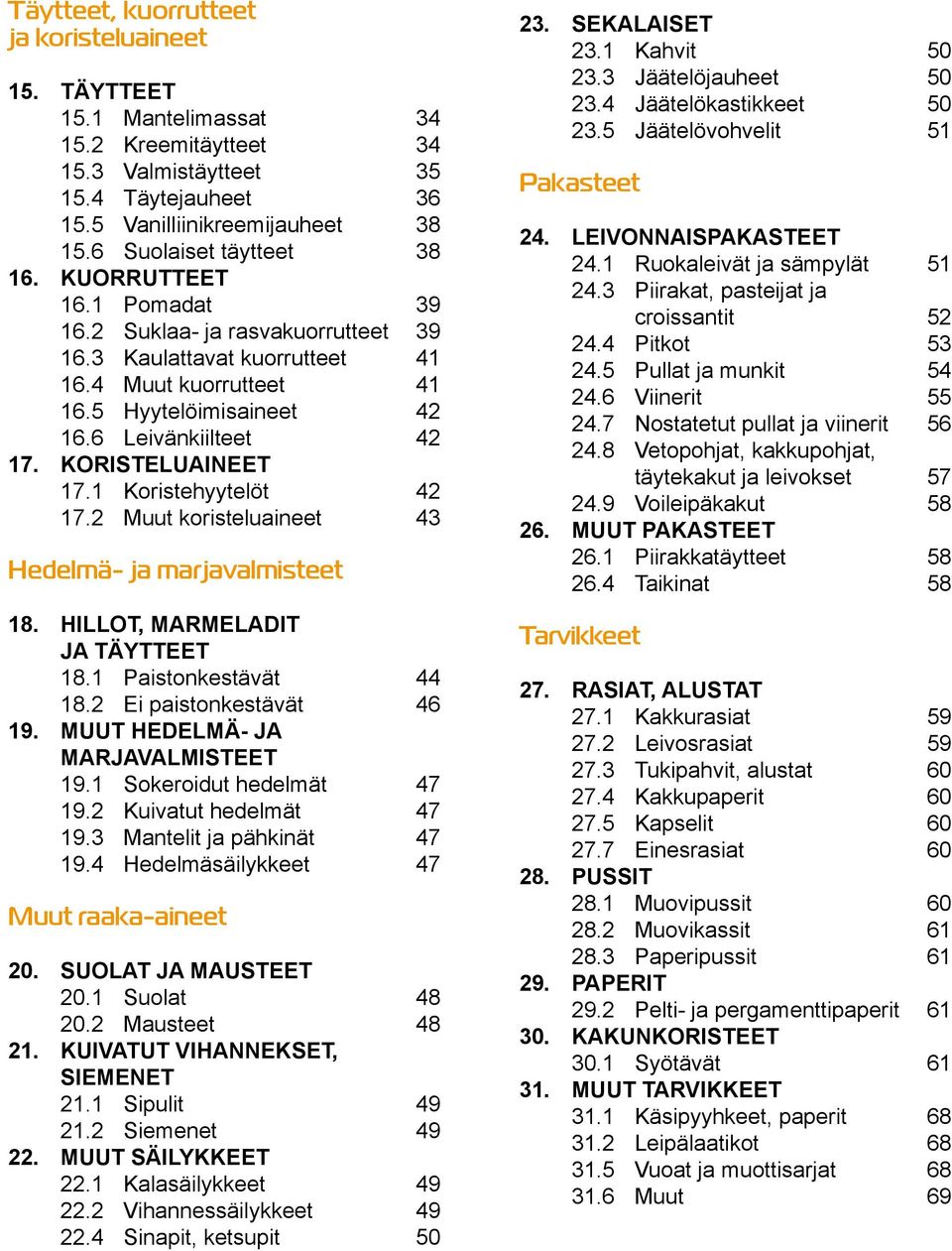 Täytteet, kuorrutteet ja koristeluaineet

15. TÄYTTEET
15.1 Mantelimassat 34
15.2 Kreemitäytteet 34
15.3 Valmistäytteet 35
15.4 Täytejauheet 36
15.5 Vanilliinikreemijauheet 38
15.6 Suolaiset täytteet 38
16. KUORRUTTEET
16.1 Pomadat 39
16.2 Suklaa- ja rasvakuorrutteet 39
16.3 Kaulattavat kuorrutteet 41
16.4 Muut kuorrutteet 41
16.5 Hyytelöimisaineet 42
16.6 Leivänkiilteet 42
17. KORISTELUAINEET
17.1 Koristehyytelöt 42
17.2 Muut koristeluaineet 43

Hedelmä- ja marjavalmisteet

18. HILLOT, MARMELADIT JA TÄYTTEET
18.1 Paistonkestävät 44
18.2 Ei paistonkestävät 46
19. MUUT HEDELMÄ- JA MARJAVALMISTEET
19.1 Sokeroidut hedelmät 47
19.2 Kuivatut hedelmät 47
19.3 Mantelit ja pähkinät 47
19.4 Hedelmäsäilykkeet 47

Muut raaka-aineet

20. SUOLAT JA MAUSTEET
20.1 Suolat 48
20.2 Mausteet 48
21. KUIVATUT VIHANNEKSET, SIEMENET
21.1 Sipulit 49
21.2 Siemenet 49
22. MUUT SÄILYKKEET
22.1 Kalasäilykkeet 49
22.2 Vihannessäilykkeet 49
22.4 Sinapit, ketsupit 50

23. SEKALAISET
23.1 Kahvit 50
23.3 Jäätelöjauheet 50
23.4 Jäätelökastikkeet 50
23.5 Jäätelövohvelit 51

Pakasteet

24. LEIVONNAISPAKASTEET
24.1 Ruokaleivät ja sämpylät 51
24.3 Piirakat, pasteijat ja croissantit 52
24.4 Pitkot 53
24.5 Pullat ja munkit 54
24.6 Viinerit 55
24.7 Nostatetut pullat ja viinerit 56
24.8 Vetopohjat, kakkupohjat, täytekakut ja leivokset 57
24.9 Voileipäkakut 58
26. MUUT PAKASTEET
26.1 Piirakkatäytteet 58
26.4 Taikinat 58

Tarvikkeet

27. RASIAT, ALUSTAT
27.1 Kakkurasiat 59
27.2 Leivosrasiat 59
27.3 Tukipahvit, alustat 60
27.4 Kakkupaperit 60
27.5 Kapselit 60
27.7 Einesrasiat 60
28. PUSSIT
28.1 Muovipussit 60
28.2 Muovikassit 61
28.3 Paperipussit 61
29. PAPERIT
29.2 Pelti- ja pergamenttipaperit 61
30. KAKUNKORISTEET
30.1 Syötävät 61
31. MUUT TARVIKKEET
31.1 Käsipyyhkeet, paperit 68
31.2 Leipälaatikot 68
31.5 Vuoat ja muottisarjat 68
31.6 Muut 69